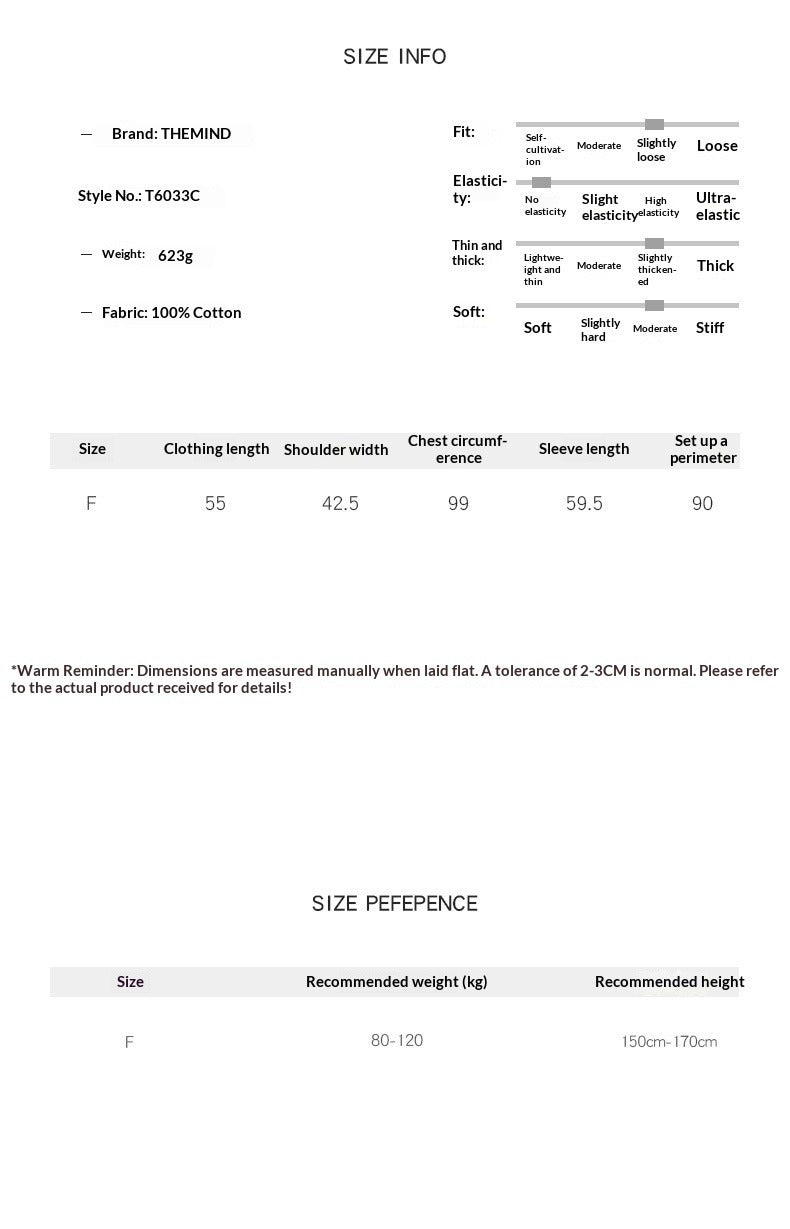 SIZE INFO

— Brand: THEMIND

Style No.: T6033C

— Weight: 623g

— Fabric: 100% Cotton

Fit: Self-cultivation Moderate Slightly loose Loose

Elasticity: No elasticity Slight elasticity High elasticity Ultra-elastic

Thin and thick: Lightweight and thin Moderate Slightly thickened Thick

Soft: Soft Slightly hard Moderate Stiff

| Size | Clothing length | Shoulder width | Chest circumference | Sleeve length | Set up a perimeter |
|---|---|---|---|---|---|
| F | 55 | 42.5 | 99 | 59.5 | 90 |

*Warm Reminder: Dimensions are measured manually when laid flat. A tolerance of 2-3CM is normal. Please refer to the actual product received for details!

SIZE PEFEPENCE

| Size | Recommended weight (kg) | Recommended height |
|---|---|---|
| F | 80-120 | 150cm-170cm |